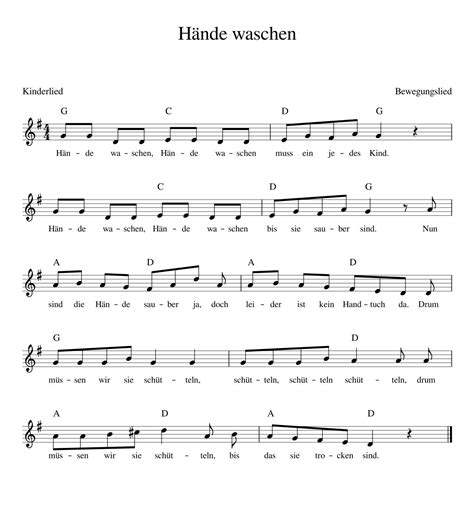 Hände waschen

Kinderlied

Bewegungslied

G C D G
Hän - de wa - schen, Hän - de wa - schen muss ein je - des Kind.

C D G
Hän - de wa - schen, Hän - de wa - schen bis sie sau - ber sind. Nun

A D A D
sind die Hän - de sau - ber ja, doch lei - der ist kein Hand - tuch da. Drum

G D
müs - sen wir sie schüt - teln, schüt - teln, schüt - teln schüt - teln, drum

A D A D
müs - sen wir sie schüt - teln, bis das sie tro - cken sind.